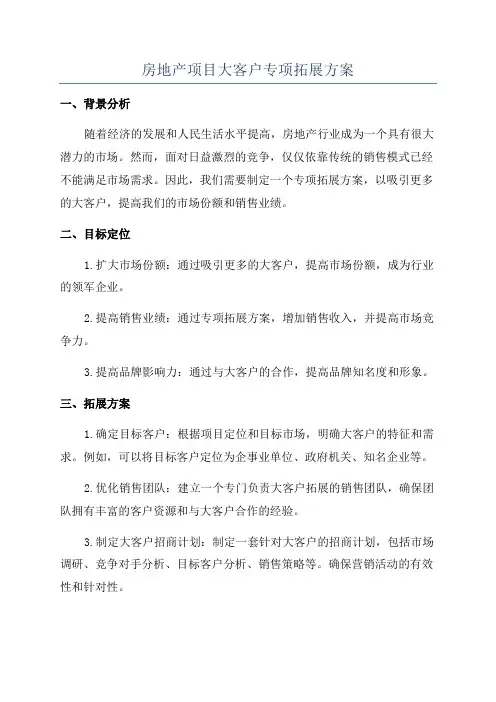 房地产项目大客户专项拓展方案

一、背景分析

随着经济的发展和人民生活水平提高，房地产行业成为一个具有很大潜力的市场。然而，面对日益激烈的竞争，仅仅依靠传统的销售模式已经不能满足市场需求。因此，我们需要制定一个专项拓展方案，以吸引更多的大客户，提高我们的市场份额和销售业绩。

二、目标定位

1.扩大市场份额：通过吸引更多的大客户，提高市场份额，成为行业的领军企业。

2.提高销售业绩：通过专项拓展方案，增加销售收入，并提高市场竞争力。

3.提高品牌影响力：通过与大客户的合作，提高品牌知名度和形象。

三、拓展方案

1.确定目标客户：根据项目定位和目标市场，明确大客户的特征和需求。例如，可以将目标客户定位为企事业单位、政府机关、知名企业等。

2.优化销售团队：建立一个专门负责大客户拓展的销售团队，确保团队拥有丰富的客户资源和与大客户合作的经验。

3.制定大客户招商计划：制定一套针对大客户的招商计划，包括市场调研、竞争对手分析、目标客户分析、销售策略等。确保营销活动的有效性和针对性。